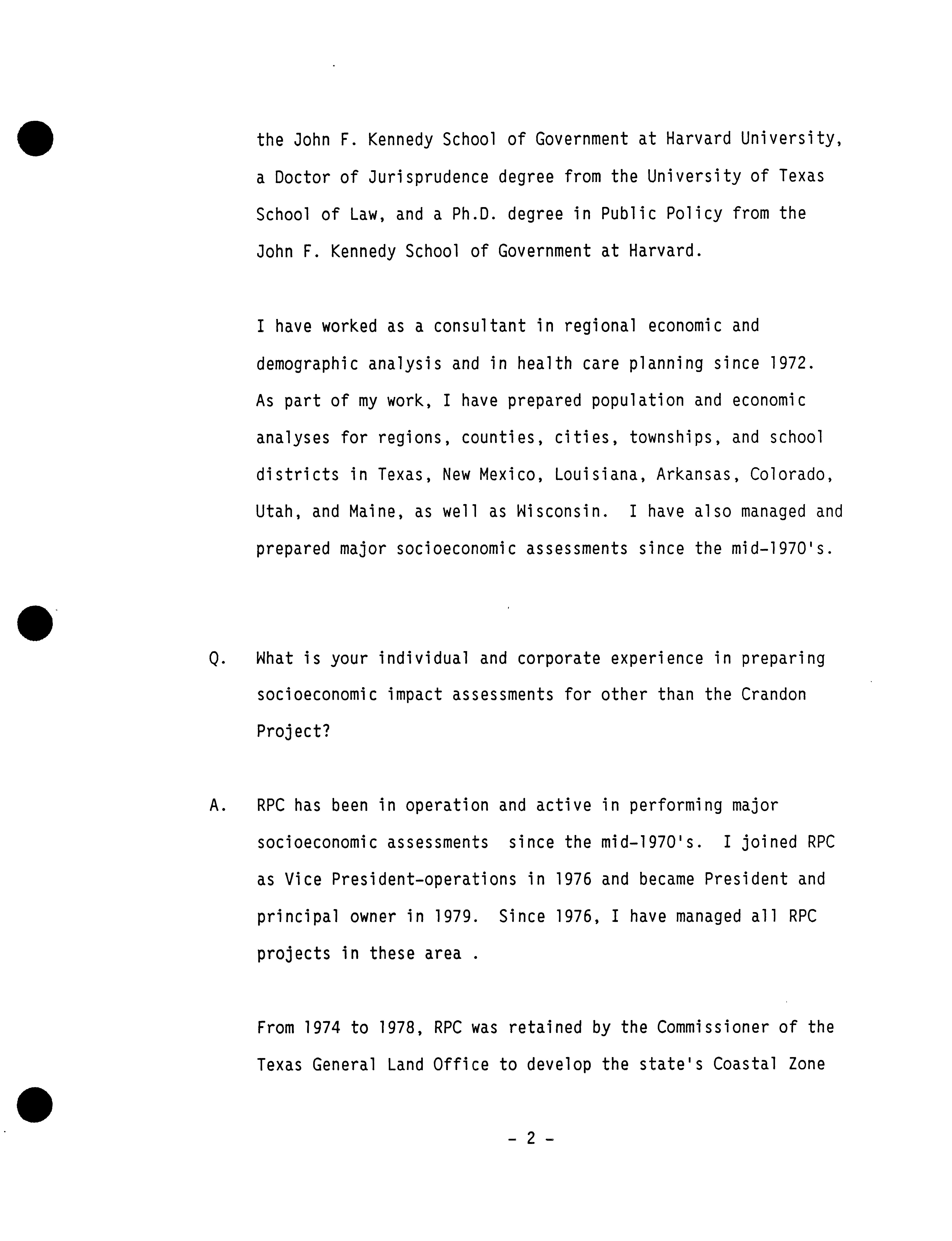 the John F. Kennedy School of Government at Harvard University, a Doctor of Jurisprudence degree from the University of Texas School of Law, and a Ph.D. degree in Public Policy from the John F. Kennedy School of Government at Harvard.

I have worked as a consultant in regional economic and demographic analysis and in health care planning since 1972. As part of my work, I have prepared population and economic analyses for regions, counties, cities, townships, and school districts in Texas, New Mexico, Louisiana, Arkansas, Colorado, Utah, and Maine, as well as Wisconsin. I have also managed and prepared major socioeconomic assessments since the mid-1970's.

Q. What is your individual and corporate experience in preparing socioeconomic impact assessments for other than the Crandon Project?

A. RPC has been in operation and active in performing major socioeconomic assessments since the mid-1970's. I joined RPC as Vice President-operations in 1976 and became President and principal owner in 1979. Since 1976, I have managed all RPC projects in these area .

From 1974 to 1978, RPC was retained by the Commissioner of the Texas General Land Office to develop the state's Coastal Zone

- 2 -